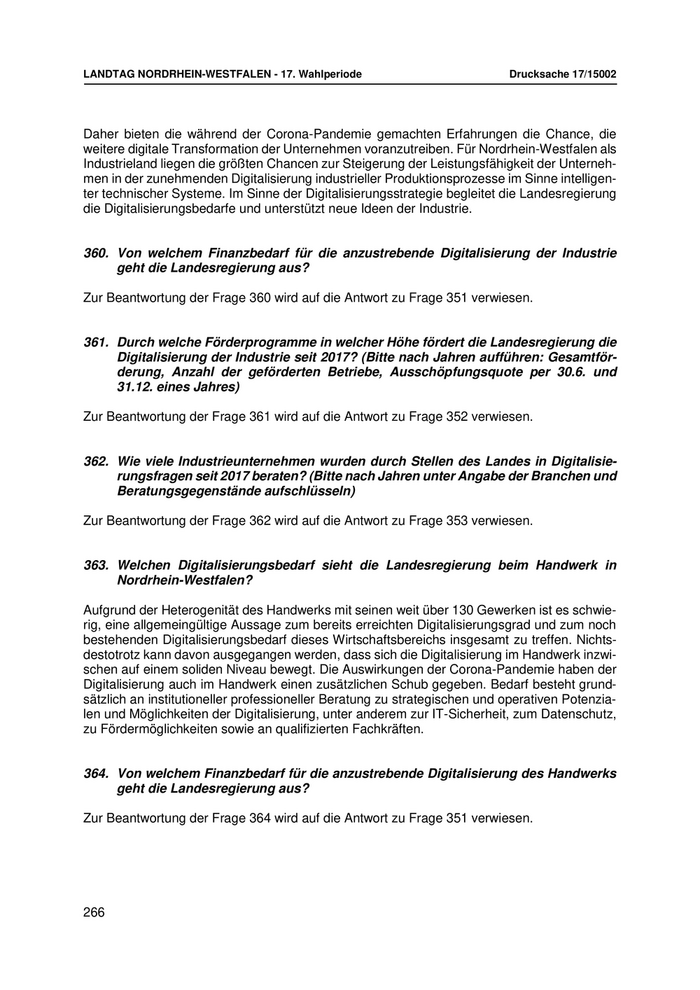 LANDTAG NORDRHEIN-WESTFALEN - 17. Wahlperiode Drucksache 17/15002

Daher bieten die während der Corona-Pandemie gemachten Erfahrungen die Chance, die weitere digitale Transformation der Unternehmen voranzutreiben. Für Nordrhein-Westfalen als Industrieland liegen die größten Chancen zur Steigerung der Leistungsfähigkeit der Unternehmen in der zunehmenden Digitalisierung industrieller Produktionsprozesse im Sinne intelligenter technischer Systeme. Im Sinne der Digitalisierungsstrategie begleitet die Landesregierung die Digitalisierungsbedarfe und unterstützt neue Ideen der Industrie.

360. Von welchem Finanzbedarf für die anzustrebende Digitalisierung der Industrie geht die Landesregierung aus?

Zur Beantwortung der Frage 360 wird auf die Antwort zu Frage 351 verwiesen.

361. Durch welche Förderprogramme in welcher Höhe fördert die Landesregierung die Digitalisierung der Industrie seit 2017? (Bitte nach Jahren aufführen: Gesamtförderung, Anzahl der geförderten Betriebe, Ausschöpfungsquote per 30.6. und 31.12. eines Jahres)

Zur Beantwortung der Frage 361 wird auf die Antwort zu Frage 352 verwiesen.

362. Wie viele Industrieunternehmen wurden durch Stellen des Landes in Digitalisierungsfragen seit 2017 beraten? (Bitte nach Jahren unter Angabe der Branchen und Beratungsgegenstände aufschlüsseln)

Zur Beantwortung der Frage 362 wird auf die Antwort zu Frage 353 verwiesen.

363. Welchen Digitalisierungsbedarf sieht die Landesregierung beim Handwerk in Nordrhein-Westfalen?

Aufgrund der Heterogenität des Handwerks mit seinen weit über 130 Gewerken ist es schwierig, eine allgemeingültige Aussage zum bereits erreichten Digitalisierungsgrad und zum noch bestehenden Digitalisierungsbedarf dieses Wirtschaftsbereichs insgesamt zu treffen. Nichtsdestotrotz kann davon ausgegangen werden, dass sich die Digitalisierung im Handwerk inzwischen auf einem soliden Niveau bewegt. Die Auswirkungen der Corona-Pandemie haben der Digitalisierung auch im Handwerk einen zusätzlichen Schub gegeben. Bedarf besteht grundsätzlich an institutioneller professioneller Beratung zu strategischen und operativen Potenzialen und Möglichkeiten der Digitalisierung, unter anderem zur IT-Sicherheit, zum Datenschutz, zu Fördermöglichkeiten sowie an qualifizierten Fachkräften.

364. Von welchem Finanzbedarf für die anzustrebende Digitalisierung des Handwerks geht die Landesregierung aus?

Zur Beantwortung der Frage 364 wird auf die Antwort zu Frage 351 verwiesen.

266